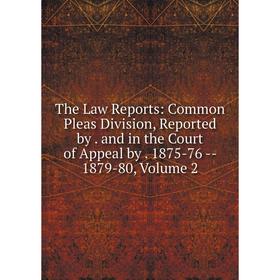 The Law Reports: Common Pleas Division, Reported by . and in the Court of Appeal by . 1875-76 -- 1879-80, Volume 2